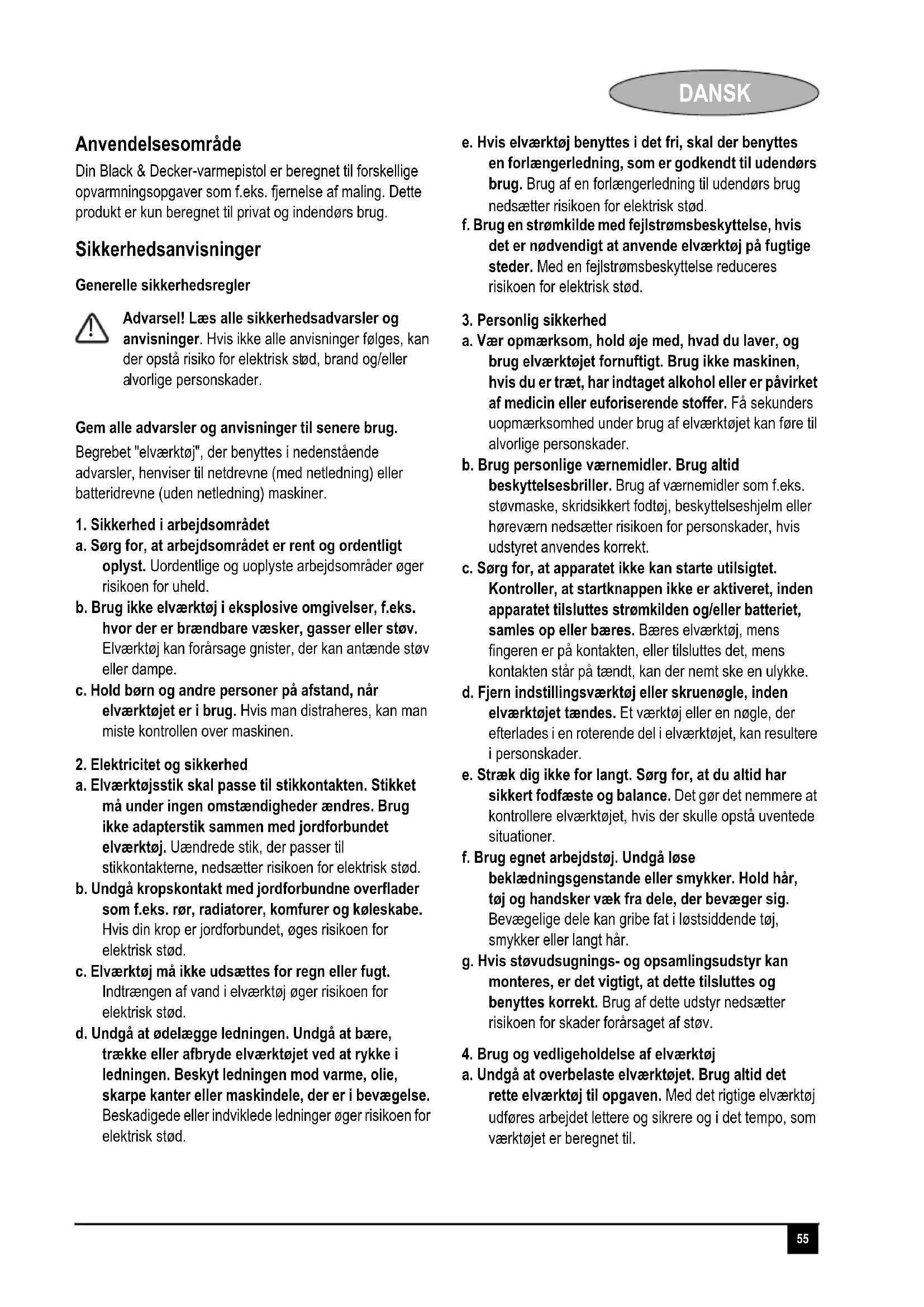 DANSK

Anvendelsesområde

Din Black & Decker-varmepistol er beregnet til forskellige opvarmningsopgaver som f.eks. fjernelse af maling. Dette produkt er kun beregnet til privat og indendørs brug.

Sikkerhedsanvisninger

Generelle sikkerhedsregler

Advarsel! Læs alle sikkerhedsadvarsler og anvisninger. Hvis ikke alle anvisninger følges, kan der opstå risiko for elektrisk stød, brand og/eller alvorlige personskader.

Gem alle advarsler og anvisninger til senere brug.

Begrebet "elværktøj", der benyttes i nedenstående advarsler, henviser til netdrevne (med netledning) eller batteridrevne (uden netledning) maskiner.

1. Sikkerhed i arbejdsområdet
a. Sørg for, at arbejdsområdet er rent og ordentligt oplyst. Uordentlige og uoplyste arbejdsområder øger risikoen for uheld.
b. Brug ikke elværktøj i eksplosive omgivelser, f.eks. hvor der er brændbare væsker, gasser eller støv. Elværktøj kan forårsage gnister, der kan antænde støv eller dampe.
c. Hold børn og andre personer på afstand, når elværktøjet er i brug. Hvis man distraheres, kan man miste kontrollen over maskinen.

2. Elektricitet og sikkerhed
a. Elværktøjsstik skal passe til stikkontakten. Stikket må under ingen omstændigheder ændres. Brug ikke adapterstik sammen med jordforbundet elværktøj. Uændrede stik, der passer til stikkontakterne, nedsætter risikoen for elektrisk stød.
b. Undgå kropskontakt med jordforbundne overflader som f.eks. rør, radiatorer, komfurer og køleskabe. Hvis din krop er jordforbundet, øges risikoen for elektrisk stød.
c. Elværktøj må ikke udsættes for regn eller fugt. Indtrængen af vand i elværktøj øger risikoen for elektrisk stød.
d. Undgå at ødelægge ledningen. Undgå at bære, trække eller afbryde elværktøjet ved at rykke i ledningen. Beskyt ledningen mod varme, olie, skarpe kanter eller maskindele, der er i bevægelse. Beskadigede eller indviklede ledninger øger risikoen for elektrisk stød.
e. Hvis elværktøj benyttes i det fri, skal der benyttes en forlængerledning, som er godkendt til udendørs brug. Brug af en forlængerledning til udendørs brug nedsætter risikoen for elektrisk stød.
f. Brug en strømkilde med fejlstrømsbeskyttelse, hvis det er nødvendigt at anvende elværktøj på fugtige steder. Med en fejlstrømsbeskyttelse reduceres risikoen for elektrisk stød.

3. Personlig sikkerhed
a. Vær opmærksom, hold øje med, hvad du laver, og brug elværktøjet fornuftigt. Brug ikke maskinen, hvis du er træt, har indtaget alkohol eller er påvirket af medicin eller euforiserende stoffer. Få sekunders uopmærksomhed under brug af elværktøjet kan føre til alvorlige personskader.
b. Brug personlige værnemidler. Brug altid beskyttelsesbriller. Brug af værnemidler som f.eks. støvmaske, skridsikkert fodtøj, beskyttelseshjelm eller høreværn nedsætter risikoen for personskader, hvis udstyret anvendes korrekt.
c. Sørg for, at apparatet ikke kan starte utilsigtet. Kontroller, at startknappen ikke er aktiveret, inden apparatet tilsluttes strømkilden og/eller batteriet, samles op eller bæres. Bæres elværktøj, mens fingeren er på kontakten, eller tilsluttes det, mens kontakten står på tændt, kan der nemt ske en ulykke.
d. Fjern indstillingsværktøj eller skruenøgle, inden elværktøjet tændes. Et værktøj eller en nøgle, der efterlades i en roterende del i elværktøjet, kan resultere i personskader.
e. Stræk dig ikke for langt. Sørg for, at du altid har sikkert fodfæste og balance. Det gør det nemmere at kontrollere elværktøjet, hvis der skulle opstå uventede situationer.
f. Brug egnet arbejdstøj. Undgå løse beklædningsgenstande eller smykker. Hold hår, tøj og handsker væk fra dele, der bevæger sig. Bevægelige dele kan gribe fat i løstsiddende tøj, smykker eller langt hår.
g. Hvis støvudsugnings- og opsamlingsudstyr kan monteres, er det vigtigt, at dette tilsluttes og benyttes korrekt. Brug af dette udstyr nedsætter risikoen for skader forårsaget af støv.

4. Brug og vedligeholdelse af elværktøj
a. Undgå at overbelaste elværktøjet. Brug altid det rette elværktøj til opgaven. Med det rigtige elværktøj udføres arbejdet lettere og sikrere og i det tempo, som værktøjet er beregnet til.

55